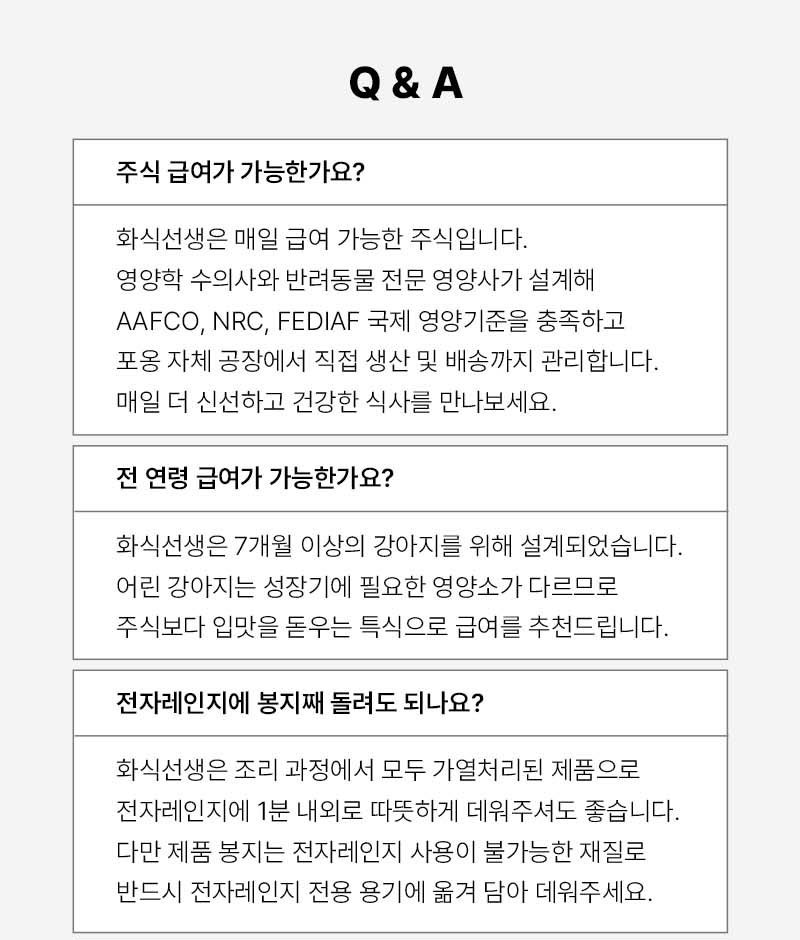 Q & A

주식 급여가 가능한가요?

화식선생은 매일 급여 가능한 주식입니다.
영양학 수의사와 반려동물 전문 영양사가 설계해
AAFCO, NRC, FEDIAF 국제 영양기준을 충족하고
포옹 자체 공장에서 직접 생산 및 배송까지 관리합니다.
매일 더 신선하고 건강한 식사를 만나보세요.

전 연령 급여가 가능한가요?

화식선생은 7개월 이상의 강아지를 위해 설계되었습니다.
어린 강아지는 성장기에 필요한 영양소가 다르므로
주식보다 입맛을 돋우는 특식으로 급여를 추천드립니다.

전자레인지에 봉지째 돌려도 되나요?

화식선생은 조리 과정에서 모두 가열처리된 제품으로
전자레인지에 1분 내외로 따뜻하게 데워주셔도 좋습니다.
다만 제품 봉지는 전자레인지 사용이 불가능한 재질로
반드시 전자레인지 전용 용기에 옮겨 담아 데워주세요.